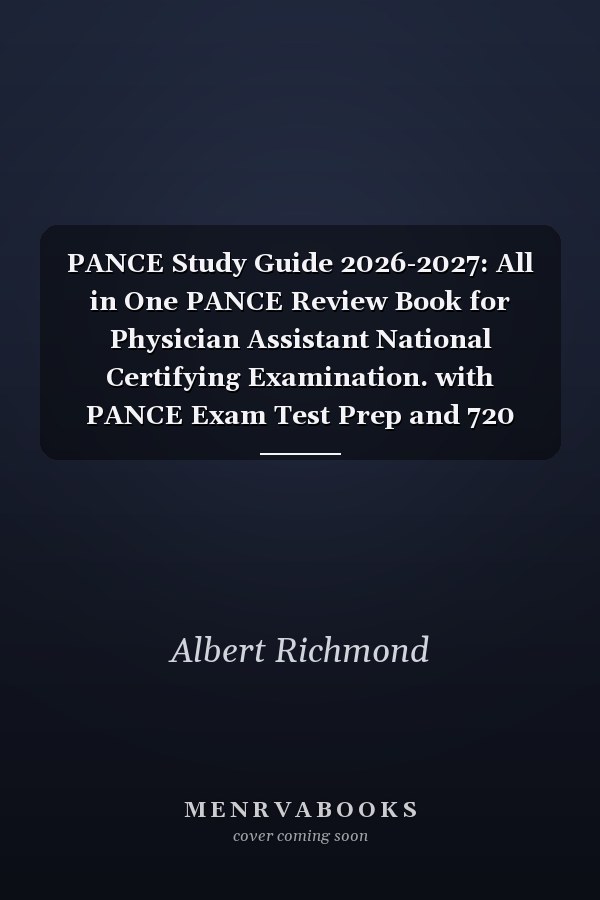 PANCE Study Guide 2026-2027: All in One PANCE Review Book for Physician Assistant National Certifying Examination. with PANCE Exam Test Prep and 720

Albert Richmond

MENRVABOOKS
cover coming soon